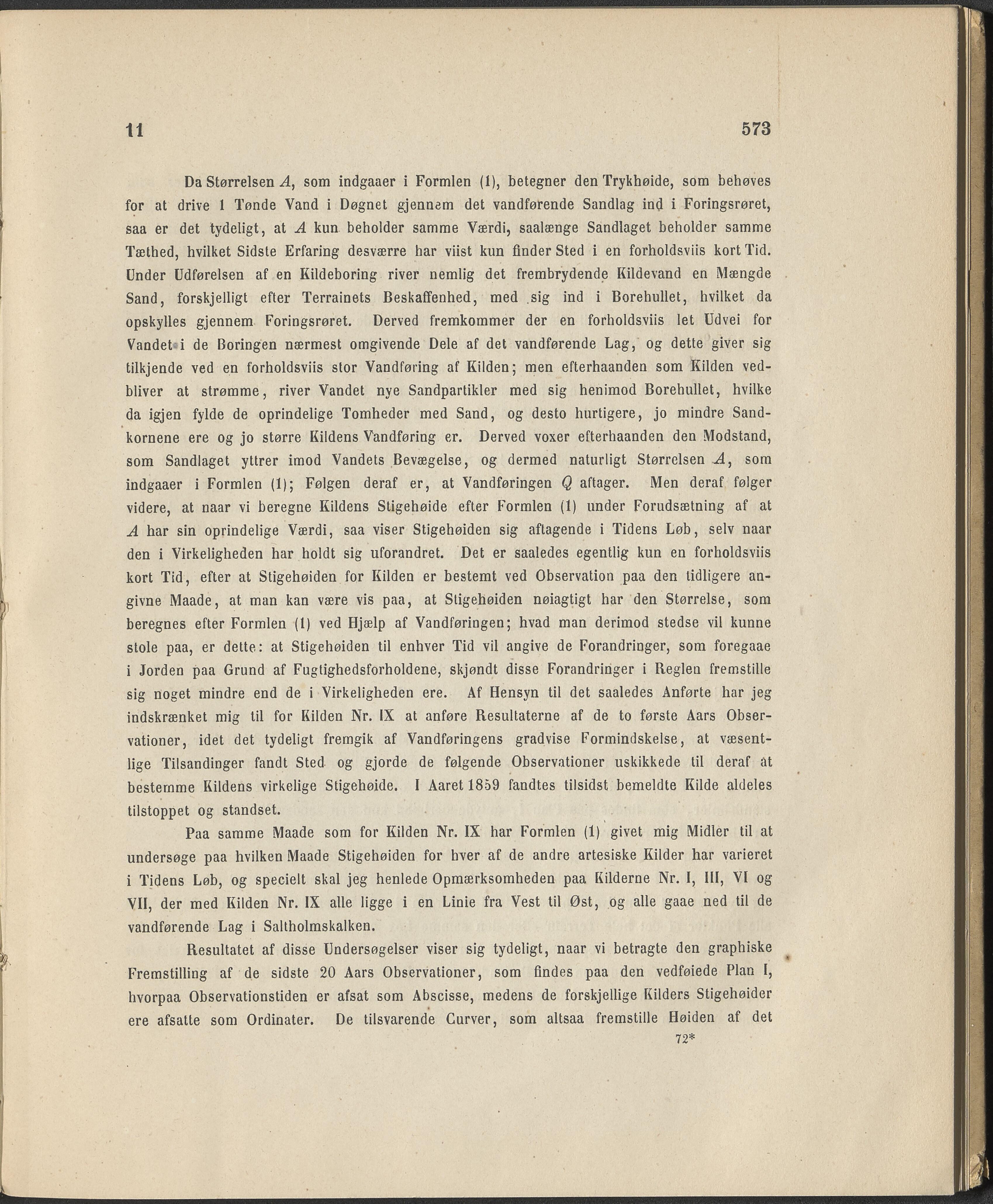 11 573

Da Størrelsen $A$, som indgaaer i Formlen (1), betegner den Trykhøide, som behøves for at drive 1 Tønde Vand i Døgnet gjennem det vandførende Sandlag ind i Foringsrøret, saa er det tydeligt, at $A$ kun beholder samme Værdi, saalænge Sandlaget beholder samme Tæthed, hvilket Sidste Erfaring desværre har viist kun finder Sted i en forholdsviis kort Tid. Under Udførelsen af en Kildeboring river nemlig det frembrydende Kildevand en Mængde Sand, forskjelligt efter Terrainets Beskaffenhed, med sig ind i Borehullet, hvilket da opskylles gjennem Foringsrøret. Derved fremkommer der en forholdsviis let Udvei for Vandet i de Boringen nærmest omgivende Dele af det vandførende Lag, og dette giver sig tilkjende ved en forholdsviis stor Vandføring af Kilden; men efterhaanden som Kilden vedbliver at strømme, river Vandet nye Sandpartikler med sig henimod Borehullet, hvilke da igjen fylde de oprindelige Tomheder med Sand, og desto hurtigere, jo mindre Sandkornene ere og jo større Kildens Vandføring er. Derved voxer efterhaanden den Modstand, som Sandlaget yttrer imod Vandets Bevægelse, og dermed naturligt Størrelsen $A$, som indgaaer i Formlen (1); Følgen deraf er, at Vandføringen $Q$ aftager. Men deraf følger videre, at naar vi beregne Kildens Stigehøide efter Formlen (1) under Forudsætning af at $A$ har sin oprindelige Værdi, saa viser Stigehøiden sig aftagende i Tidens Løb, selv naar den i Virkeligheden har holdt sig uforandret. Det er saaledes egentlig kun en forholdsviis kort Tid, efter at Stigehøiden for Kilden er bestemt ved Observation paa den tidligere angivne Maade, at man kan være vis paa, at Stigehøiden nøiagtigt har den Størrelse, som beregnes efter Formlen (1) ved Hjælp af Vandføringen; hvad man derimod stedse vil kunne stole paa, er dette: at Stigehøiden til enhver Tid vil angive de Forandringer, som foregaae i Jorden paa Grund af Fugtighedsforholdene, skjøndt disse Forandringer i Reglen fremstille sig noget mindre end de i Virkeligheden ere. Af Hensyn til det saaledes Anførte har jeg indskrænket mig til for Kilden Nr. IX at anføre Resultaterne af de to første Aars Observationer, idet det tydeligt fremgik af Vandføringens gradvise Formindskelse, at væsentlige Tilsandinger fandt Sted og gjorde de følgende Observationer uskikkede til deraf at bestemme Kildens virkelige Stigehøide. I Aaret 1859 fandtes tilsidst bemeldte Kilde aldeles tilstoppet og standset.

Paa samme Maade som for Kilden Nr. IX har Formlen (1) givet mig Midler til at undersøge paa hvilken Maade Stigehøiden for hver af de andre artesiske Kilder har varieret i Tidens Løb, og specielt skal jeg henlede Opmærksomheden paa Kilderne Nr. I, III, VI og VII, der med Kilden Nr. IX alle ligge i en Linie fra Vest til Øst, og alle gaae ned til de vandførende Lag i Saltholmskalken.

Resultatet af disse Undersøgelser viser sig tydeligt, naar vi betragte den graphiske Fremstilling af de sidste 20 Aars Observationer, som findes paa den vedføiede Plan I, hvorpaa Observationstiden er afsat som Abscisse, medens de forskjellige Kilders Stigehøider ere afsatte som Ordinater. De tilsvarende Curver, som altsaa fremstille Høiden af det

72*